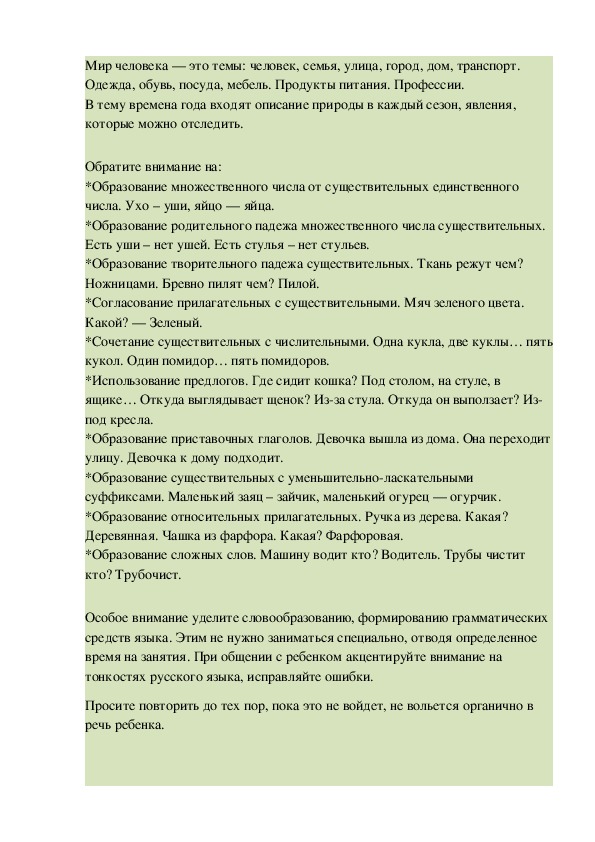 Мир человека — это темы: человек, семья, улица, город, дом, транспорт. Одежда, обувь, посуда, мебель. Продукты питания. Профессии.
В тему времена года входят описание природы в каждый сезон, явления, которые можно отследить.

Обратите внимание на:
*Образование множественного числа от существительных единственного числа. Ухо – уши, яйцо — яйца.
*Образование родительного падежа множественного числа существительных. Есть уши – нет ушей. Есть стулья – нет стульев.
*Образование творительного падежа существительных. Ткань режут чем? Ножницами. Бревно пилят чем? Пилой.
*Согласование прилагательных с существительными. Мяч зеленого цвета. Какой? — Зеленый.
*Сочетание существительных с числительными. Одна кукла, две куклы… пять кукол. Один помидор… пять помидоров.
*Использование предлогов. Где сидит кошка? Под столом, на стуле, в ящике… Откуда выглядывает щенок? Из-за стула. Откуда он выползает? Из-под кресла.
*Образование приставочных глаголов. Девочка вышла из дома. Она переходит улицу. Девочка к дому подходит.
*Образование существительных с уменьшительно-ласкательными суффиксами. Маленький заяц – зайчик, маленький огурец — огурчик.
*Образование относительных прилагательных. Ручка из дерева. Какая? Деревянная. Чашка из фарфора. Какая? Фарфоровая.
*Образование сложных слов. Машину водит кто? Водитель. Трубы чистит кто? Трубочист.

Особое внимание уделите словообразованию, формированию грамматических средств языка. Этим не нужно заниматься специально, отводя определенное время на занятия. При общении с ребенком акцентируйте внимание на тонкостях русского языка, исправляйте ошибки.

Просите повторить до тех пор, пока это не войдет, не вольется органично в речь ребенка.